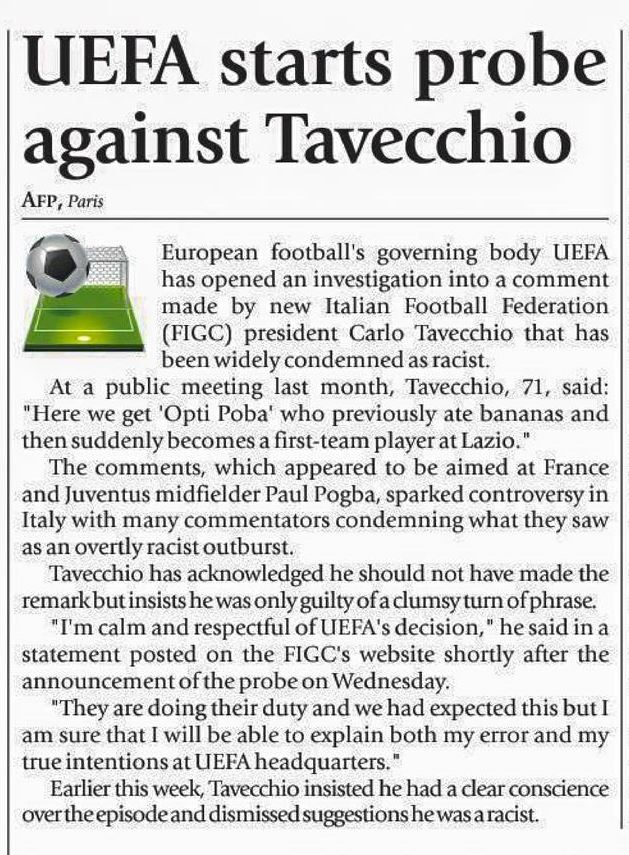 UEFA starts probe against Tavecchio

AFP, Paris

European football's governing body UEFA has opened an investigation into a comment made by new Italian Football Federation (FIGC) president Carlo Tavecchio that has been widely condemned as racist.

At a public meeting last month, Tavecchio, 71, said: "Here we get 'Opti Poba' who previously ate bananas and then suddenly becomes a first-team player at Lazio."

The comments, which appeared to be aimed at France and Juventus midfielder Paul Pogba, sparked controversy in Italy with many commentators condemning what they saw as an overtly racist outburst.

Tavecchio has acknowledged he should not have made the remark but insists he was only guilty of a clumsy turn of phrase.

"I'm calm and respectful of UEFA's decision," he said in a statement posted on the FIGC's website shortly after the announcement of the probe on Wednesday.

"They are doing their duty and we had expected this but I am sure that I will be able to explain both my error and my true intentions at UEFA headquarters."

Earlier this week, Tavecchio insisted he had a clear conscience over the episode and dismissed suggestions he was a racist.